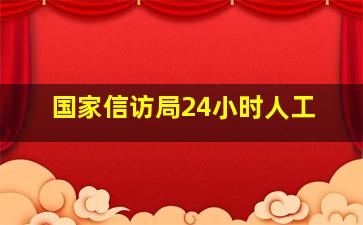 国家信访局24小时人工